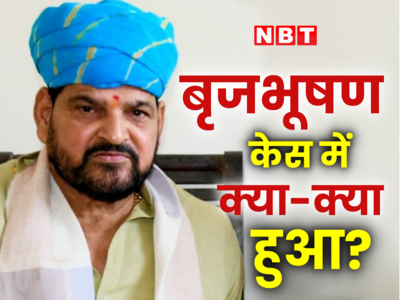 NBT

बृजभूषण केस में क्या-क्या हुआ?